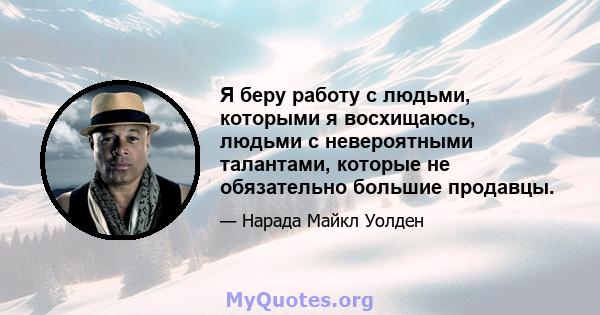 Я беру работу с людьми, которыми я восхищаюсь, людьми с невероятными талантами, которые не обязательно большие продавцы.

— Нарада Майкл Уолден

MyQuotes.org